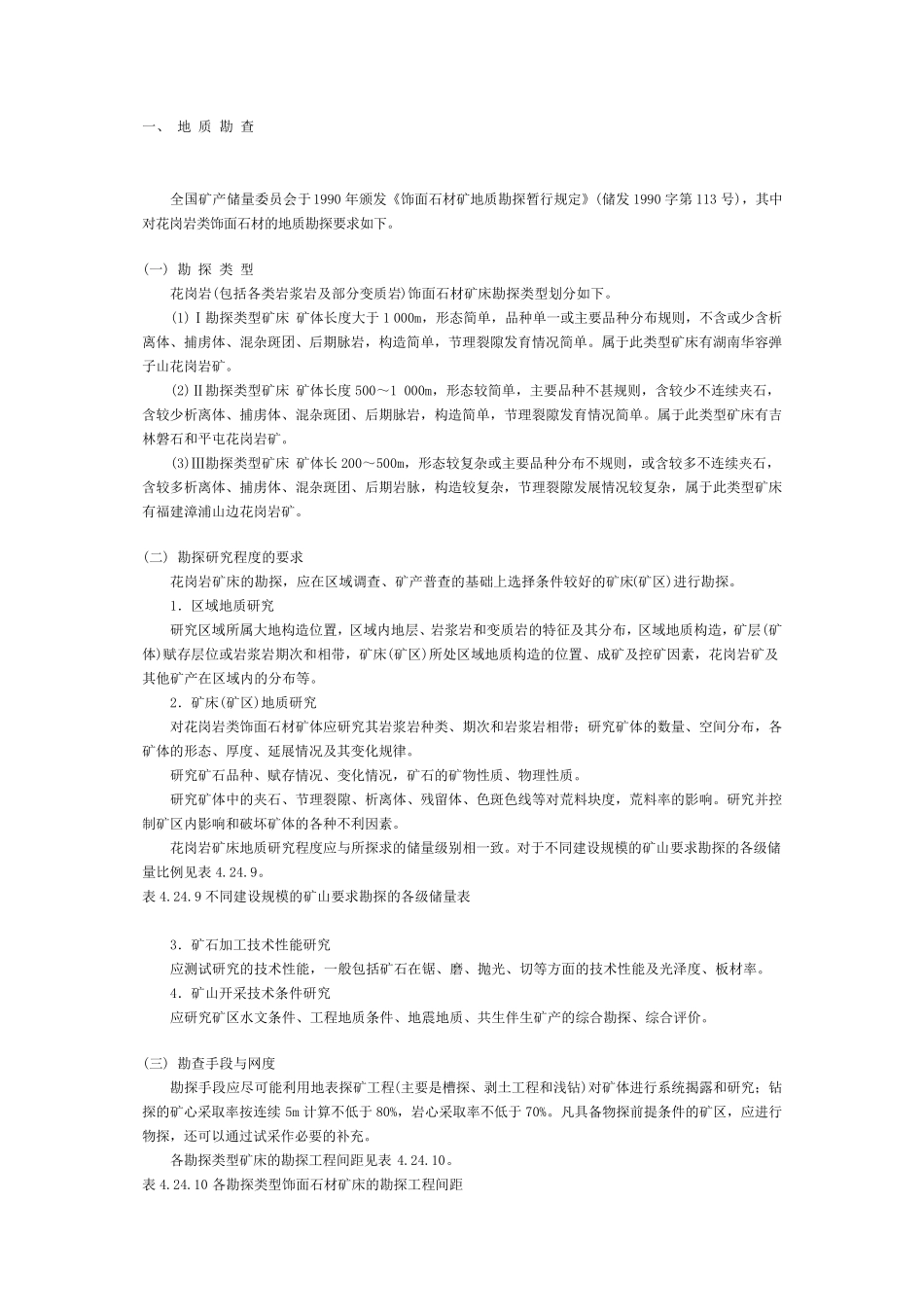 一、 地 质 勘 查

全国矿产储量委员会于1990年颁发《饰面石材矿地质勘探暂行规定》(储发1990字第113号)，其中对花岗岩类饰面石材的地质勘探要求如下。

(一) 勘 探 类 型

花岗岩(包括各类岩浆岩及部分变质岩)饰面石材矿床勘探类型划分如下。

(1)Ⅰ勘探类型矿床 矿体长度大于1 000m，形态简单，品种单一或主要品种分布规则，不含或少含析离体、捕虏体、混杂斑团、后期脉岩，构造简单，节理裂隙发育情况简单。属于此类型矿床有湖南华容弹子山花岗岩矿。

(2)Ⅱ勘探类型矿床 矿体长度500～1 000m，形态较简单，主要品种不甚规则，含较少不连续夹石，含较少析离体、捕虏体、混杂斑团、后期脉岩，构造简单，节理裂隙发育情况简单。属于此类型矿床有吉林磐石和平屯花岗岩矿。

(3)Ⅲ勘探类型矿床 矿体长200～500m，形态较复杂或主要品种分布不规则，或含较多不连续夹石，含较多析离体、捕虏体、混杂斑团、后期岩脉，构造较复杂，节理裂隙发展情况较复杂，属于此类型矿床有福建漳浦山边花岗岩矿。

(二) 勘探研究程度的要求

花岗岩矿床的勘探，应在区域调查、矿产普查的基础上选择条件较好的矿床(矿区)进行勘探。

1．区域地质研究

研究区域所属大地构造位置，区域内地层、岩浆岩和变质岩的特征及其分布，区域地质构造，矿层(矿体)赋存层位或岩浆岩期次和相带，矿床(矿区)所处区域地质构造的位置、成矿及控矿因素，花岗岩矿及其他矿产在区域内的分布等。

2．矿床(矿区)地质研究

对花岗岩类饰面石材矿体应研究其岩浆岩种类、期次和岩浆岩相带；研究矿体的数量、空间分布，各矿体的形态、厚度、延展情况及其变化规律。

研究矿石品种、赋存情况、变化情况，矿石的矿物性质、物理性质。

研究矿体中的夹石、节理裂隙、析离体、残留体、色斑色线等对荒料块度，荒料率的影响。研究并控制矿区内影响和破坏矿体的各种不利因素。

花岗岩矿床地质研究程度应与所探求的储量级别相一致。对于不同建设规模的矿山要求勘探的各级储量比例见表4.24.9。

表4.24.9不同建设规模的矿山要求勘探的各级储量表

3．矿石加工技术性能研究

应测试研究的技术性能，一般包括矿石在锯、磨、抛光、切等方面的技术性能及光泽度、板材率。

4．矿山开采技术条件研究

应研究矿区水文条件、工程地质条件、地震地质、共生伴生矿产的综合勘探、综合评价。

(三) 勘查手段与网度

勘探手段应尽可能利用地表探矿工程(主要是槽探、剥土工程和浅钻)对矿体进行系统揭露和研究；钻探的矿心采取率按连续5m计算不低于80%，岩心采取率不低于70%。凡具备物探前提条件的矿区，应进行物探，还可以通过试采作必要的补充。

各勘探类型矿床的勘探工程间距见表 4.24.10。

表4.24.10各勘探类型饰面石材矿床的勘探工程间距